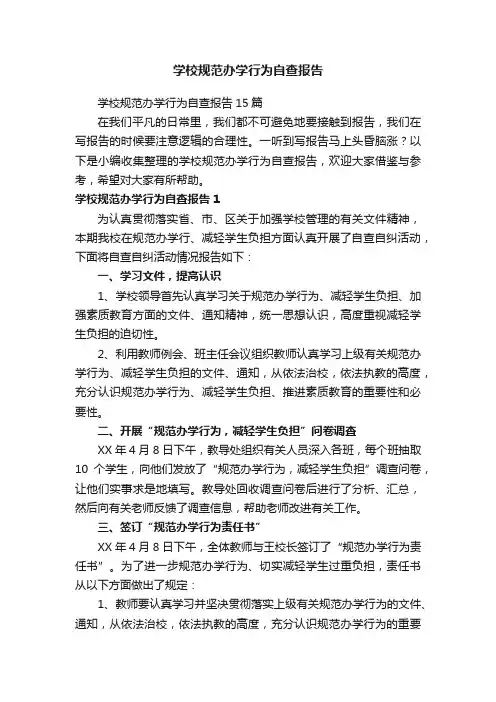 学校规范办学行为自查报告

学校规范办学行为自查报告 15 篇

在我们平凡的日常里，我们都不可避免地要接触到报告，我们在写报告的时候要注意逻辑的合理性。一听到写报告马上头昏脑涨？以下是小编收集整理的学校规范办学行为自查报告，欢迎大家借鉴与参考，希望对大家有所帮助。

学校规范办学行为自查报告 1

为认真贯彻落实省、市、区关于加强学校管理的有关文件精神，本期我校在规范办学行、减轻学生负担方面认真开展了自查自纠活动，下面将自查自纠活动情况报告如下：

一、学习文件，提高认识

1、学校领导首先认真学习关于规范办学行为、减轻学生负担、加强素质教育方面的文件、通知精神，统一思想认识，高度重视减轻学生负担的迫切性。

2、利用教师例会、班主任会议组织教师认真学习上级有关规范办学行为、减轻学生负担的文件、通知，从依法治校，依法执教的高度，充分认识规范办学行为、减轻学生负担、推进素质教育的重要性和必要性。

二、开展“规范办学行为，减轻学生负担”问卷调查

XX 年 4 月 8 日下午，教导处组织有关人员深入各班，每个班抽取 10 个学生，向他们发放了“规范办学行为，减轻学生负担”调查问卷，让他们实事求是地填写。教导处回收调查问卷后进行了分析、汇总，然后向有关老师反馈了调查信息，帮助老师改进有关工作。

三、签订“规范办学行为责任书”

XX 年 4 月 8 日下午，全体教师与王校长签订了“规范办学行为责任书”。为了进一步规范办学行为、切实减轻学生过重负担，责任书从以下方面做出了规定：

1、教师要认真学习并坚决贯彻落实上级有关规范办学行为的文件、通知，从依法治校，依法执教的高度，充分认识规范办学行为的重要